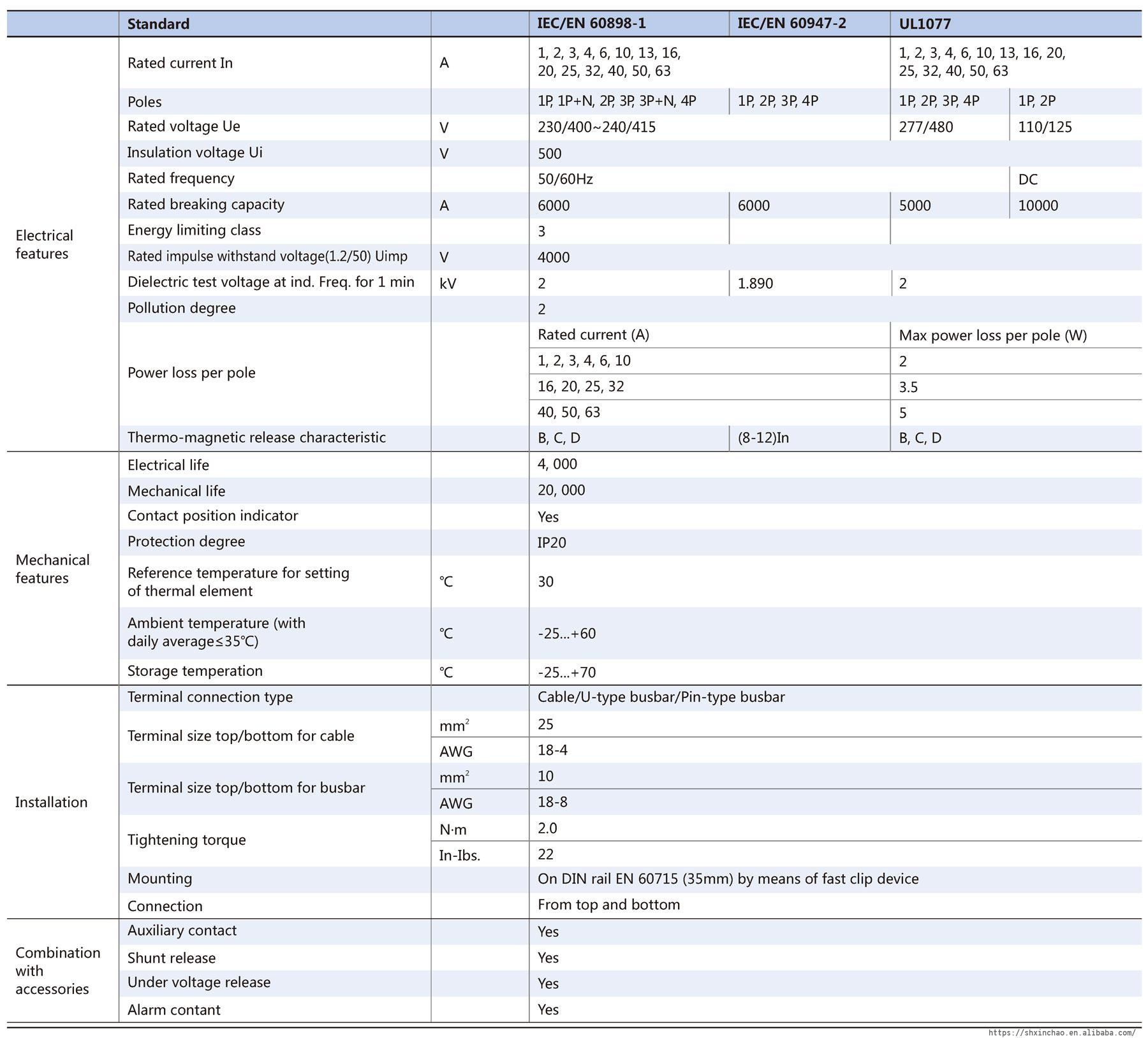 |  | Standard |  | IEC/EN 60898-1 | IEC/EN 60947-2 | UL1077 |  |
|---|---|---|---|---|---|---|
| Electrical features | Rated current In | A | 1, 2, 3, 4, 6, 10, 13, 16, 20, 25, 32, 40, 50, 63 |  | 1, 2, 3, 4, 6, 10, 13, 16, 20, 25, 32, 40, 50, 63 |  |
|  | Poles |  | 1P, 1P+N, 2P, 3P, 3P+N, 4P | 1P, 2P, 3P, 4P | 1P, 2P, 3P, 4P | 1P, 2P |
|  | Rated voltage Ue | V | 230/400~240/415 |  | 277/480 | 110/125 |
|  | Insulation voltage Ui | V | 500 |  |  |  |
|  | Rated frequency |  | 50/60Hz |  |  | DC |
|  | Rated breaking capacity | A | 6000 | 6000 | 5000 | 10000 |
|  | Energy limiting class |  | 3 |  |  |  |
|  | Rated impulse withstand voltage(1.2/50) Uimp | V | 4000 |  |  |  |
|  | Dielectric test voltage at ind. Freq. for 1 min | kV | 2 | 1.890 | 2 |  |
|  | Pollution degree |  | 2 |  |  |  |
|  | Power loss per pole |  | Rated current (A) |  | Max power loss per pole (W) |  |
|  |  |  | 1, 2, 3, 4, 6, 10 |  | 2 |  |
|  |  |  | 16, 20, 25, 32 |  | 3.5 |  |
|  |  |  | 40, 50, 63 |  | 5 |  |
|  | Thermo-magnetic release characteristic |  | B, C, D | (8-12)In | B, C, D |  |
| Mechanical features | Electrical life |  | 4, 000 |  |  |  |
|  | Mechanical life |  | 20, 000 |  |  |  |
|  | Contact position indicator |  | Yes |  |  |  |
|  | Protection degree |  | IP20 |  |  |  |
|  | Reference temperature for setting of thermal element | ℃ | 30 |  |  |  |
|  | Ambient temperature (with daily average≤35℃) | ℃ | -25...+60 |  |  |  |
|  | Storage temperation | ℃ | -25...+70 |  |  |  |
| Installation | Terminal connection type |  | Cable/U-type busbar/Pin-type busbar |  |  |  |
|  | Terminal size top/bottom for cable | $mm^2$ | 25 |  |  |  |
|  |  | AWG | 18-4 |  |  |  |
|  | Terminal size top/bottom for busbar | $mm^2$ | 10 |  |  |  |
|  |  | AWG | 18-8 |  |  |  |
|  | Tightening torque | N·m | 2.0 |  |  |  |
|  |  | In-Ibs. | 22 |  |  |  |
|  | Mounting |  | On DIN rail EN 60715 (35mm) by means of fast clip device |  |  |  |
|  | Connection |  | From top and bottom |  |  |  |
| Combination with accessories | Auxiliary contact |  | Yes |  |  |  |
|  | Shunt release |  | Yes |  |  |  |
|  | Under voltage release |  | Yes |  |  |  |
|  | Alarm contant |  | Yes |  |  |  |

https://shxinchao.en.alibaba.com/